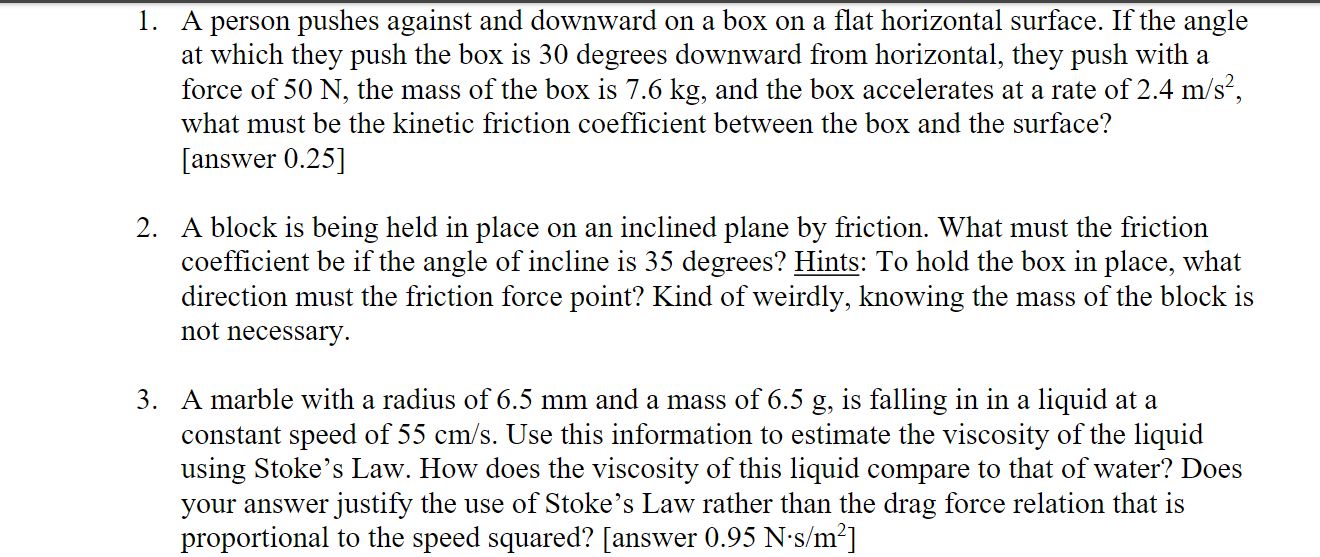 1. A person pushes against and downward on a box on a flat horizontal surface. If the angle at which they push the box is 30 degrees downward from horizontal, they push with a force of 50 N, the mass of the box is 7.6 kg, and the box accelerates at a rate of 2.4 m/s$^2$, what must be the kinetic friction coefficient between the box and the surface? [answer 0.25]

2. A block is being held in place on an inclined plane by friction. What must the friction coefficient be if the angle of incline is 35 degrees? Hints: To hold the box in place, what direction must the friction force point? Kind of weirdly, knowing the mass of the block is not necessary.

3. A marble with a radius of 6.5 mm and a mass of 6.5 g, is falling in in a liquid at a constant speed of 55 cm/s. Use this information to estimate the viscosity of the liquid using Stoke's Law. How does the viscosity of this liquid compare to that of water? Does your answer justify the use of Stoke's Law rather than the drag force relation that is proportional to the speed squared? [answer 0.95 N·s/m$^2$]